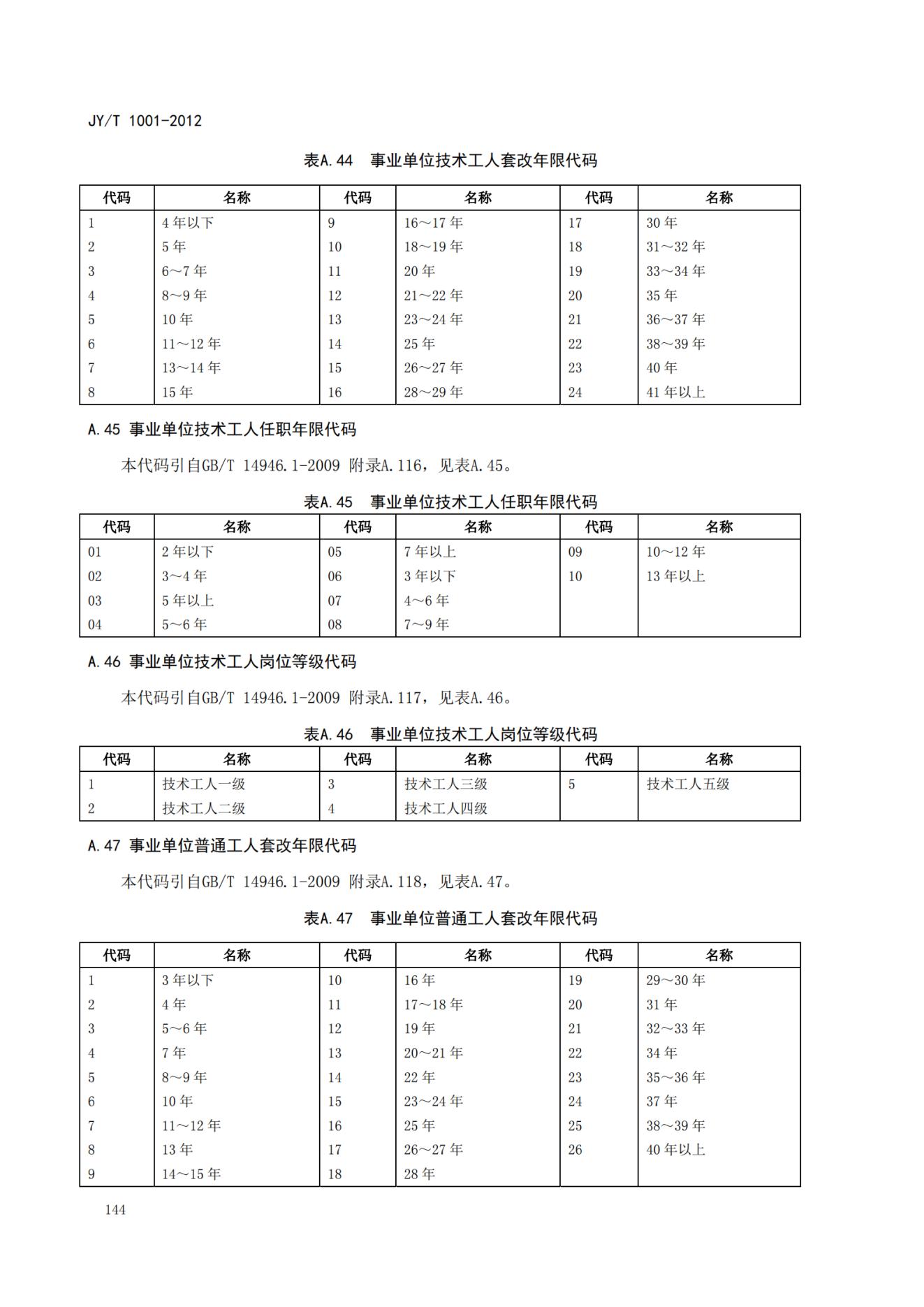 JY/T 1001-2012

表A.44 事业单位技术工人套改年限代码

| 代码 | 名称 | 代码 | 名称 | 代码 | 名称 |
|---|---|---|---|---|---|
| 1 | 4年以下 | 9 | 16～17年 | 17 | 30年 |
| 2 | 5年 | 10 | 18～19年 | 18 | 31～32年 |
| 3 | 6～7年 | 11 | 20年 | 19 | 33～34年 |
| 4 | 8～9年 | 12 | 21～22年 | 20 | 35年 |
| 5 | 10年 | 13 | 23～24年 | 21 | 36～37年 |
| 6 | 11～12年 | 14 | 25年 | 22 | 38～39年 |
| 7 | 13～14年 | 15 | 26～27年 | 23 | 40年 |
| 8 | 15年 | 16 | 28～29年 | 24 | 41年以上 |

A.45 事业单位技术工人任职年限代码

本代码引自GB/T 14946.1-2009 附录A.116，见表A.45。

表A.45 事业单位技术工人任职年限代码

| 代码 | 名称 | 代码 | 名称 | 代码 | 名称 |
|---|---|---|---|---|---|
| 01 | 2年以下 | 05 | 7年以上 | 09 | 10～12年 |
| 02 | 3～4年 | 06 | 3年以下 | 10 | 13年以上 |
| 03 | 5年以上 | 07 | 4～6年 | | |
| 04 | 5～6年 | 08 | 7～9年 | | |

A.46 事业单位技术工人岗位等级代码

本代码引自GB/T 14946.1-2009 附录A.117，见表A.46。

表A.46 事业单位技术工人岗位等级代码

| 代码 | 名称 | 代码 | 名称 | 代码 | 名称 |
|---|---|---|---|---|---|
| 1 | 技术工人一级 | 3 | 技术工人三级 | 5 | 技术工人五级 |
| 2 | 技术工人二级 | 4 | 技术工人四级 | | |

A.47 事业单位普通工人套改年限代码

本代码引自GB/T 14946.1-2009 附录A.118，见表A.47。

表A.47 事业单位普通工人套改年限代码

| 代码 | 名称 | 代码 | 名称 | 代码 | 名称 |
|---|---|---|---|---|---|
| 1 | 3年以下 | 10 | 16年 | 19 | 29～30年 |
| 2 | 4年 | 11 | 17～18年 | 20 | 31年 |
| 3 | 5～6年 | 12 | 19年 | 21 | 32～33年 |
| 4 | 7年 | 13 | 20～21年 | 22 | 34年 |
| 5 | 8～9年 | 14 | 22年 | 23 | 35～36年 |
| 6 | 10年 | 15 | 23～24年 | 24 | 37年 |
| 7 | 11～12年 | 16 | 25年 | 25 | 38～39年 |
| 8 | 13年 | 17 | 26～27年 | 26 | 40年以上 |
| 9 | 14～15年 | 18 | 28年 | | |

144